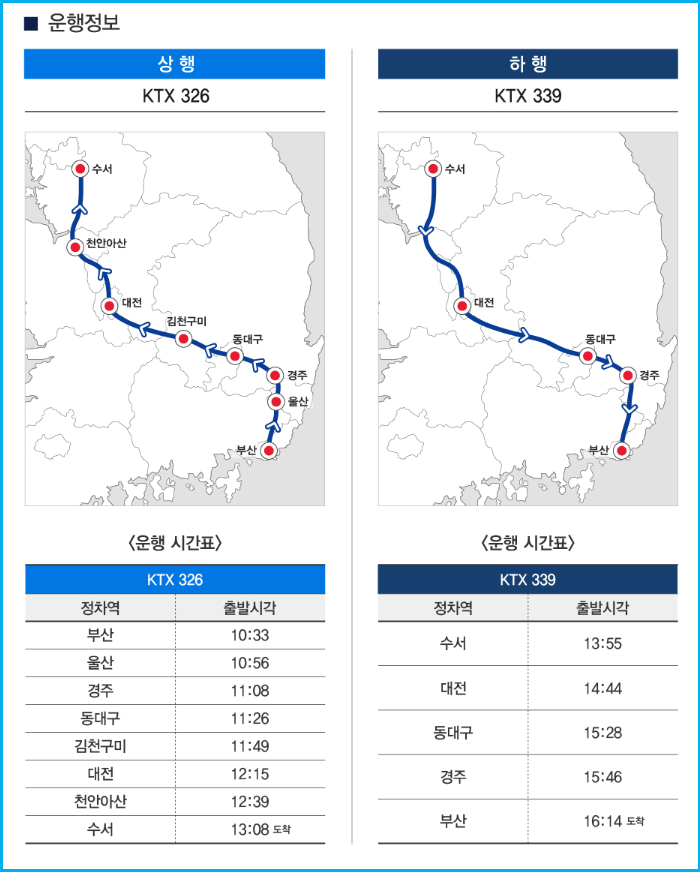 ■ 운행정보

상 행

KTX 326

수서
천안아산
대전
김천구미
동대구
경주
울산
부산

〈운행 시간표〉

| KTX 326 | |
|---|---|
| 정차역 | 출발시각 |
| 부산 | 10:33 |
| 울산 | 10:56 |
| 경주 | 11:08 |
| 동대구 | 11:26 |
| 김천구미 | 11:49 |
| 대전 | 12:15 |
| 천안아산 | 12:39 |
| 수서 | 13:08 도착 |

하 행

KTX 339

수서
대전
동대구
경주
부산

〈운행 시간표〉

| KTX 339 | |
|---|---|
| 정차역 | 출발시각 |
| 수서 | 13:55 |
| 대전 | 14:44 |
| 동대구 | 15:28 |
| 경주 | 15:46 |
| 부산 | 16:14 도착 |